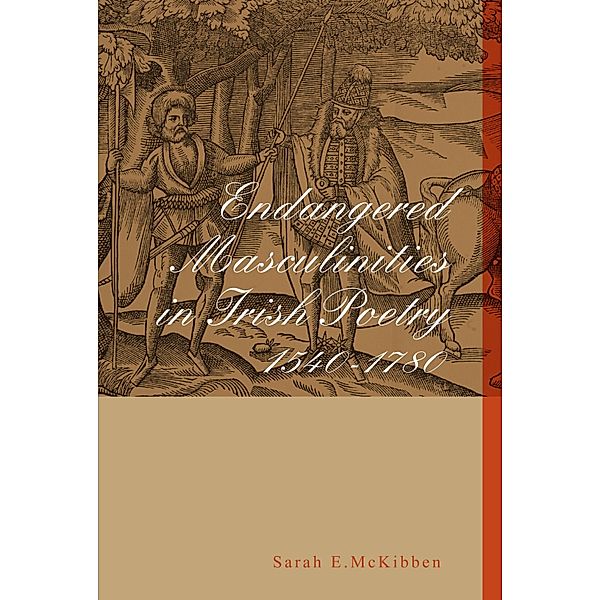 Endangered Masculinities in Irish Poetry 1540-1780

Sarah E.McKibben